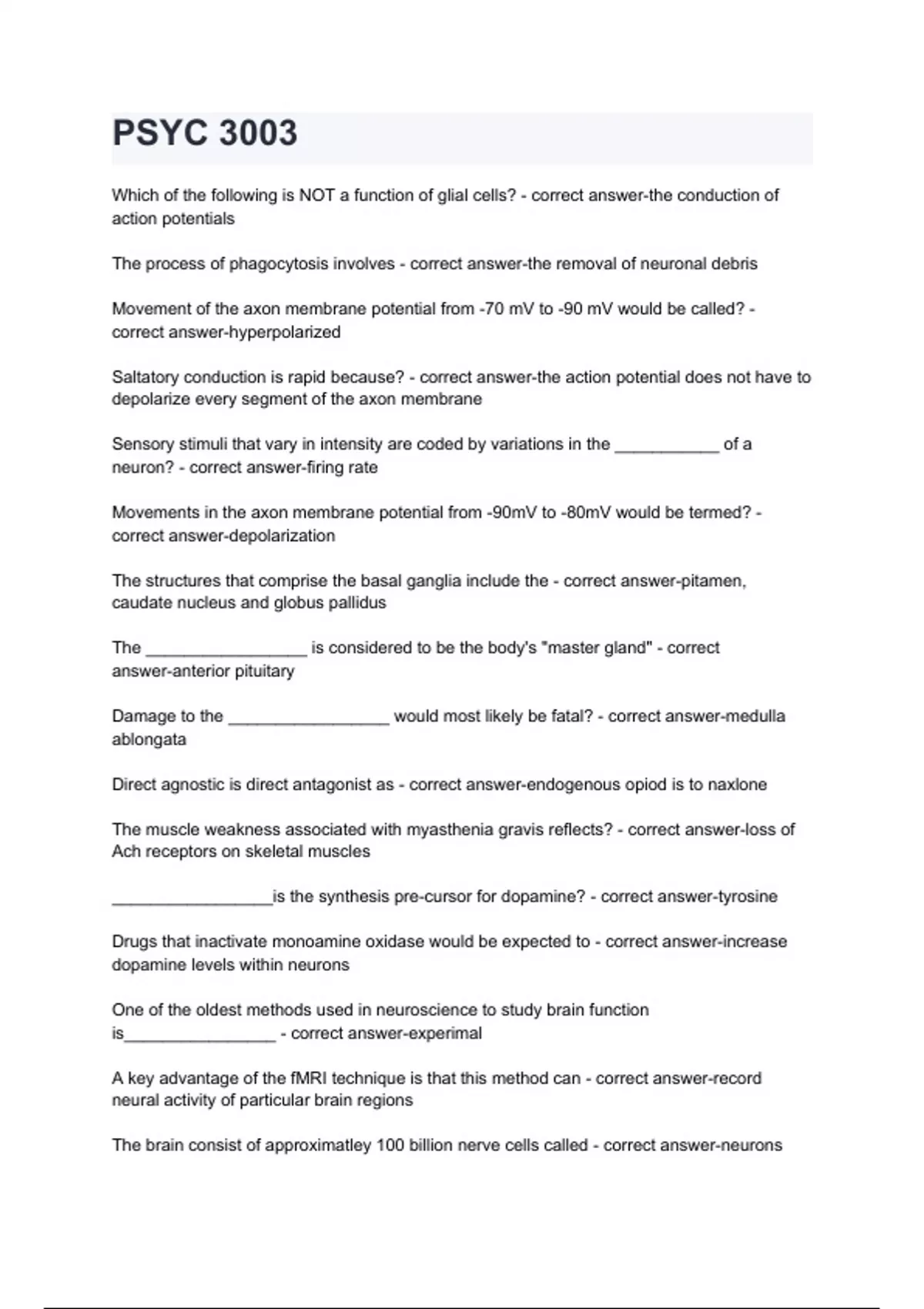 PSYC 3003

Which of the following is NOT a function of glial cells? - correct answer-the conduction of action potentials

The process of phagocytosis involves - correct answer-the removal of neuronal debris

Movement of the axon membrane potential from -70 mV to -90 mV would be called? - correct answer-hyperpolarized

Saltatory conduction is rapid because? - correct answer-the action potential does not have to depolarize every segment of the axon membrane

Sensory stimuli that vary in intensity are coded by variations in the ___________ of a neuron? - correct answer-firing rate

Movements in the axon membrane potential from -90mV to -80mV would be termed? - correct answer-depolarization

The structures that comprise the basal ganglia include the - correct answer-pitamen, caudate nucleus and globus pallidus

The _________________ is considered to be the body's "master gland" - correct answer-anterior pituitary

Damage to the _________________ would most likely be fatal? - correct answer-medulla ablongata

Direct agnostic is direct antagonist as - correct answer-endogenous opiod is to naxlone

The muscle weakness associated with myasthenia gravis reflects? - correct answer-loss of Ach receptors on skeletal muscles

_________________is the synthesis pre-cursor for dopamine? - correct answer-tyrosine

Drugs that inactivate monoamine oxidase would be expected to - correct answer-increase dopamine levels within neurons

One of the oldest methods used in neuroscience to study brain function is________________ - correct answer-experimal

A key advantage of the fMRI technique is that this method can - correct answer-record neural activity of particular brain regions

The brain consist of approximatley 100 billion nerve cells called - correct answer-neurons